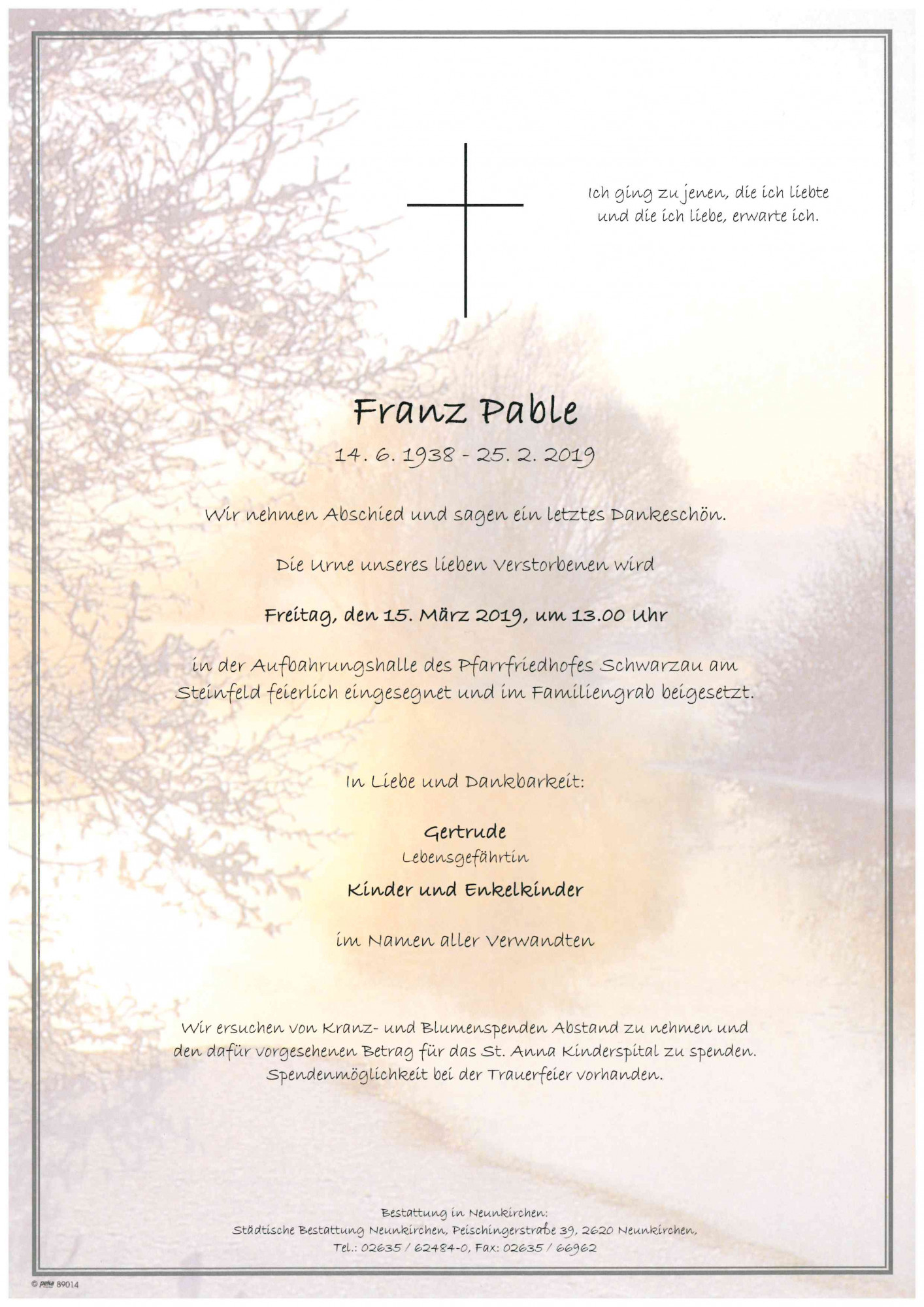 Ich ging zu jenen, die ich liebte und die ich liebe, erwarte ich.

Franz Pable

14. 6. 1938 - 25. 2. 2019

Wir nehmen Abschied und sagen ein letztes Dankeschön.

Die Urne unseres lieben Verstorbenen wird

Freitag, den 15. März 2019, um 13.00 Uhr

in der Aufbahrungshalle des Pfarrfriedhofes Schwarzau am Steinfeld feierlich eingesegnet und im Familiengrab beigesetzt.

In Liebe und Dankbarkeit:

Gertrude
Lebensgefährtin
Kinder und Enkelkinder

im Namen aller Verwandten

Wir ersuchen von Kranz- und Blumenspenden Abstand zu nehmen und den dafür vorgesehenen Betrag für das St. Anna Kinderspital zu spenden. Spendenmöglichkeit bei der Trauerfeier vorhanden.

Bestattung in Neunkirchen:
Städtische Bestattung Neunkirchen, Peischingerstraße 39, 2620 Neunkirchen,
Tel.: 02635 / 62484-0, Fax: 02635 / 66962

© peka 89014